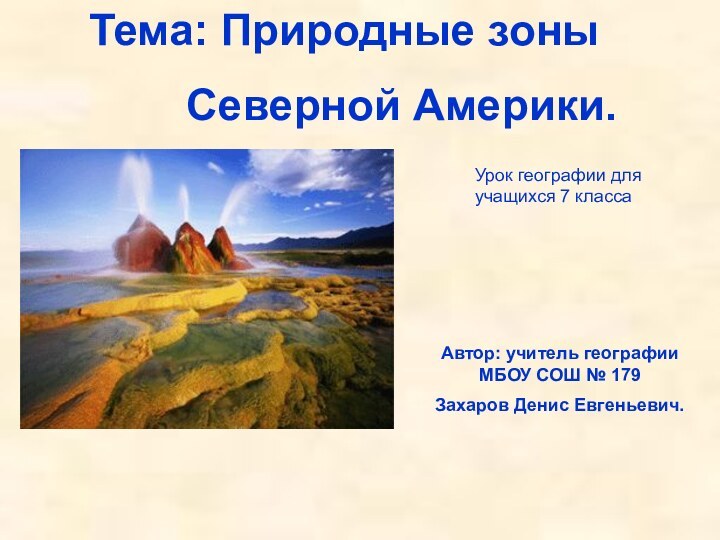 Тема: Природные зоны

Северной Америки.

Урок географии для учащихся 7 класса

Автор: учитель географии МБОУ СОШ № 179

Захаров Денис Евгеньевич.